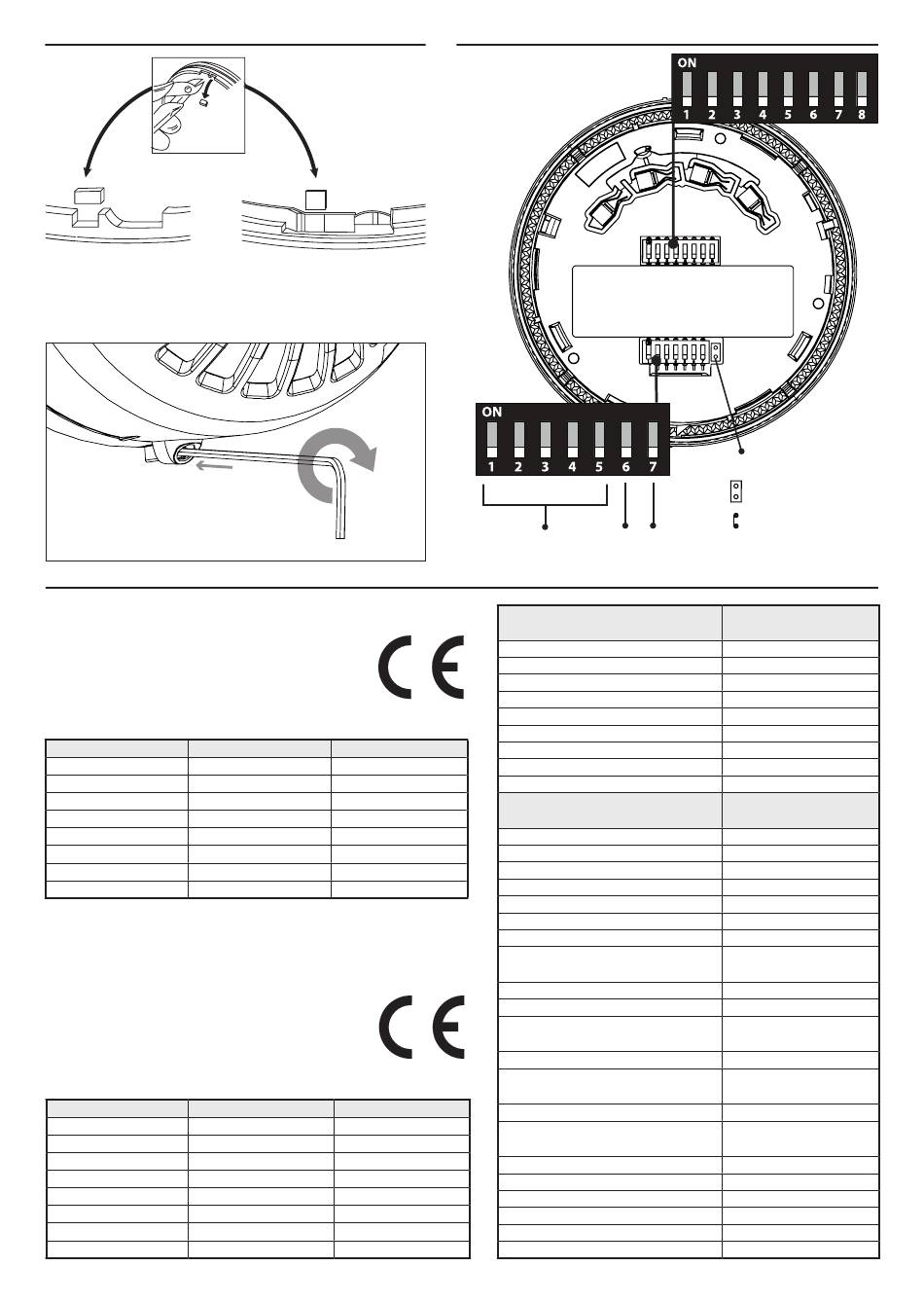 ON
1 2 3 4 5 6 7 8

ON
1 2 3 4 5 6 7